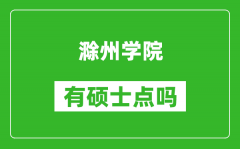 滁州学院

有硕士点吗